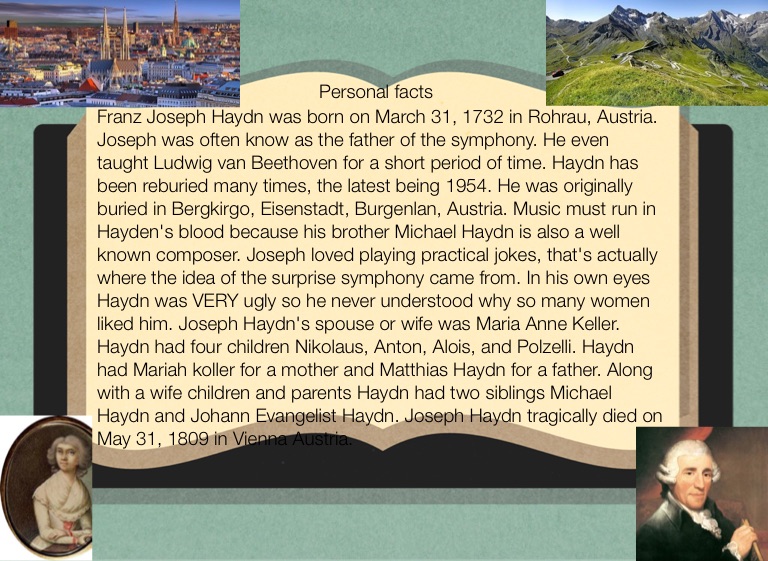 Personal facts

Franz Joseph Haydn was born on March 31, 1732 in Rohrau, Austria. Joseph was often know as the father of the symphony. He even taught Ludwig van Beethoven for a short period of time. Haydn has been reburied many times, the latest being 1954. He was originally buried in Bergkirgo, Eisenstadt, Burgenlan, Austria. Music must run in Hayden's blood because his brother Michael Haydn is also a well known composer. Joseph loved playing practical jokes, that's actually where the idea of the surprise symphony came from. In his own eyes Haydn was VERY ugly so he never understood why so many women liked him. Joseph Haydn's spouse or wife was Maria Anne Keller. Haydn had four children Nikolaus, Anton, Alois, and Polzelli. Haydn had Mariah koller for a mother and Matthias Haydn for a father. Along with a wife children and parents Haydn had two siblings Michael Haydn and Johann Evangelist Haydn. Joseph Haydn tragically died on May 31, 1809 in Vienna Austria.